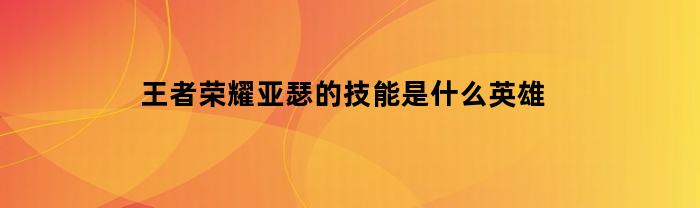 王者荣耀亚瑟的技能是什么英雄